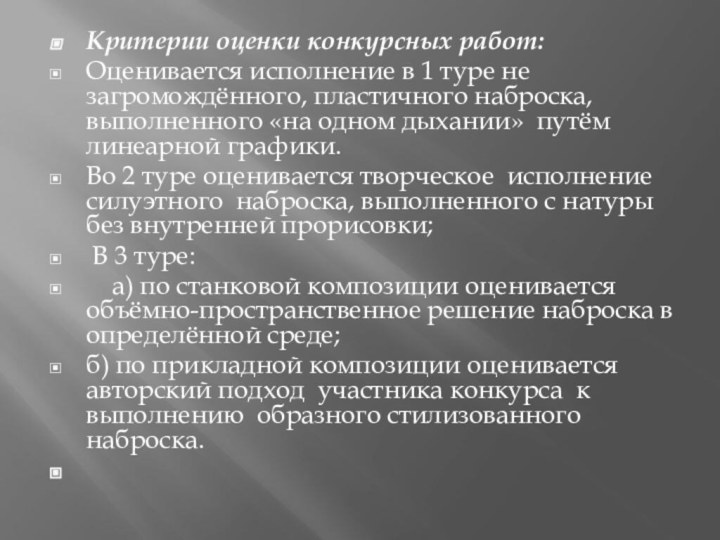 Критерии оценки конкурсных работ:

Оценивается исполнение в 1 туре не загромождённого, пластичного наброска, выполненного «на одном дыхании» путём линеарной графики.

Во 2 туре оценивается творческое исполнение силуэтного наброска, выполненного с натуры без внутренней прорисовки;

В 3 туре:

а) по станковой композиции оценивается объёмно-пространственное решение наброска в определённой среде;

б) по прикладной композиции оценивается авторский подход участника конкурса к выполнению образного стилизованного наброска.